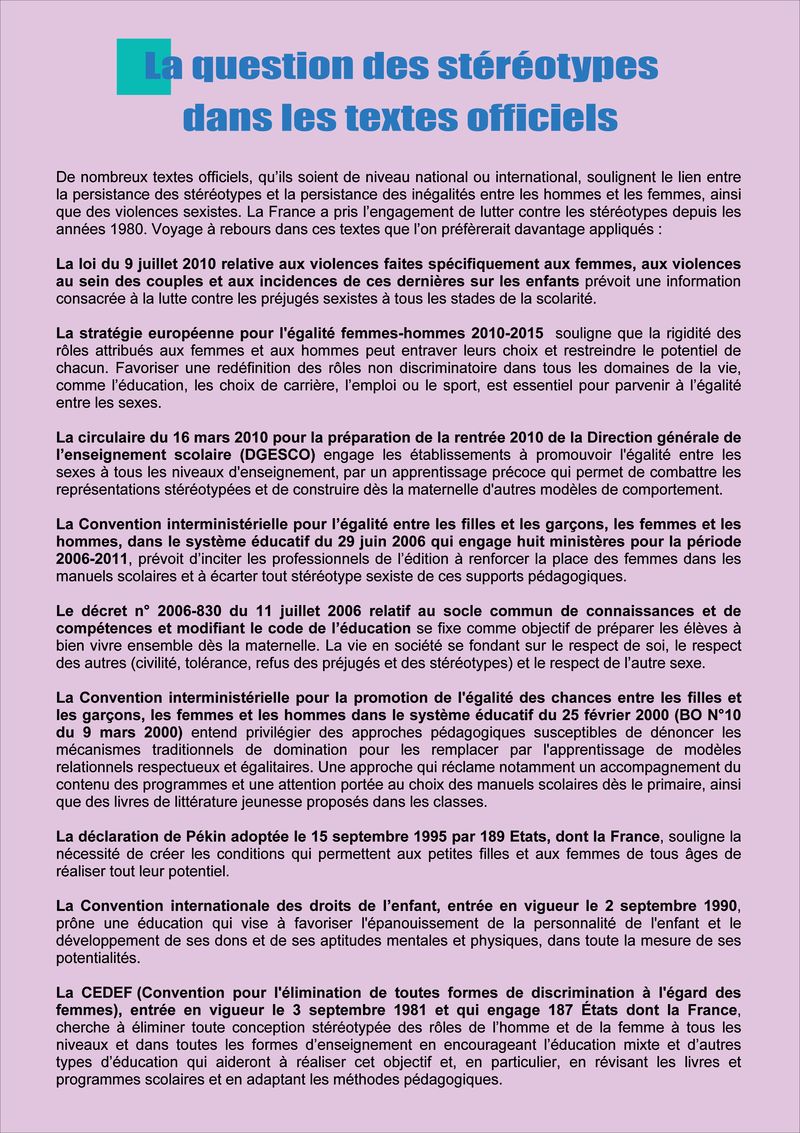 La question des stéréotypes dans les textes officiels

De nombreux textes officiels, qu'ils soient de niveau national ou international, soulignent le lien entre la persistance des stéréotypes et la persistance des inégalités entre les hommes et les femmes, ainsi que des violences sexistes. La France a pris l'engagement de lutter contre les stéréotypes depuis les années 1980. Voyage à rebours dans ces textes que l'on préfèrerait davantage appliqués :

La loi du 9 juillet 2010 relative aux violences faites spécifiquement aux femmes, aux violences au sein des couples et aux incidences de ces dernières sur les enfants prévoit une information consacrée à la lutte contre les préjugés sexistes à tous les stades de la scolarité.

La stratégie européenne pour l'égalité femmes-hommes 2010-2015 souligne que la rigidité des rôles attribués aux femmes et aux hommes peut entraver leurs choix et restreindre le potentiel de chacun. Favoriser une redéfinition des rôles non discriminatoire dans tous les domaines de la vie, comme l'éducation, les choix de carrière, l'emploi ou le sport, est essentiel pour parvenir à l'égalité entre les sexes.

La circulaire du 16 mars 2010 pour la préparation de la rentrée 2010 de la Direction générale de l'enseignement scolaire (DGESCO) engage les établissements à promouvoir l'égalité entre les sexes à tous les niveaux d'enseignement, par un apprentissage précoce qui permet de combattre les représentations stéréotypées et de construire dès la maternelle d'autres modèles de comportement.

La Convention interministérielle pour l'égalité entre les filles et les garçons, les femmes et les hommes, dans le système éducatif du 29 juin 2006 qui engage huit ministères pour la période 2006-2011, prévoit d'inciter les professionnels de l'édition à renforcer la place des femmes dans les manuels scolaires et à écarter tout stéréotype sexiste de ces supports pédagogiques.

Le décret n° 2006-830 du 11 juillet 2006 relatif au socle commun de connaissances et de compétences et modifiant le code de l'éducation se fixe comme objectif de préparer les élèves à bien vivre ensemble dès la maternelle. La vie en société se fondant sur le respect de soi, le respect des autres (civilité, tolérance, refus des préjugés et des stéréotypes) et le respect de l'autre sexe.

La Convention interministérielle pour la promotion de l'égalité des chances entre les filles et les garçons, les femmes et les hommes dans le système éducatif du 25 février 2000 (BO N°10 du 9 mars 2000) entend privilégier des approches pédagogiques susceptibles de dénoncer les mécanismes traditionnels de domination pour les remplacer par l'apprentissage de modèles relationnels respectueux et égalitaires. Une approche qui réclame notamment un accompagnement du contenu des programmes et une attention portée au choix des manuels scolaires dès le primaire, ainsi que des livres de littérature jeunesse proposés dans les classes.

La déclaration de Pékin adoptée le 15 septembre 1995 par 189 Etats, dont la France, souligne la nécessité de créer les conditions qui permettent aux petites filles et aux femmes de tous âges de réaliser tout leur potentiel.

La Convention internationale des droits de l'enfant, entrée en vigueur le 2 septembre 1990, prône une éducation qui vise à favoriser l'épanouissement de la personnalité de l'enfant et le développement de ses dons et de ses aptitudes mentales et physiques, dans toute la mesure de ses potentialités.

La CEDEF (Convention pour l'élimination de toutes formes de discrimination à l'égard des femmes), entrée en vigueur le 3 septembre 1981 et qui engage 187 États dont la France, cherche à éliminer toute conception stéréotypée des rôles de l'homme et de la femme à tous les niveaux et dans toutes les formes d'enseignement en encourageant l'éducation mixte et d'autres types d'éducation qui aideront à réaliser cet objectif et, en particulier, en révisant les livres et programmes scolaires et en adaptant les méthodes pédagogiques.